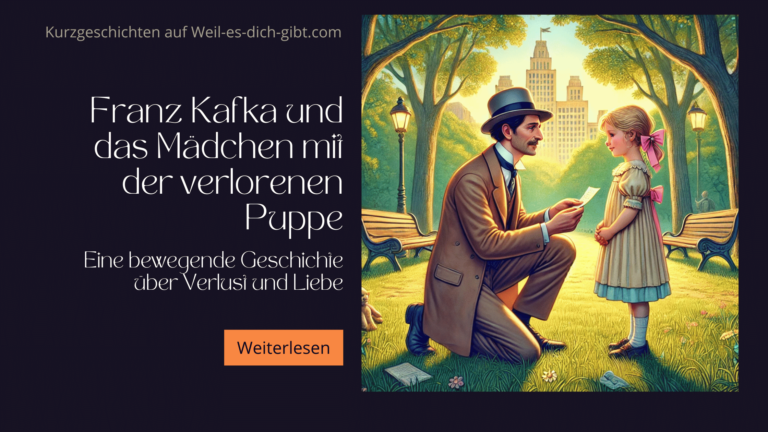 Kurzgeschichten auf Weil-es-dich-gibt.com

Franz Kafka und das Mädchen mit der verlorenen Puppe

Eine bewegende Geschichte über Verlust und Liebe

Weiterlesen